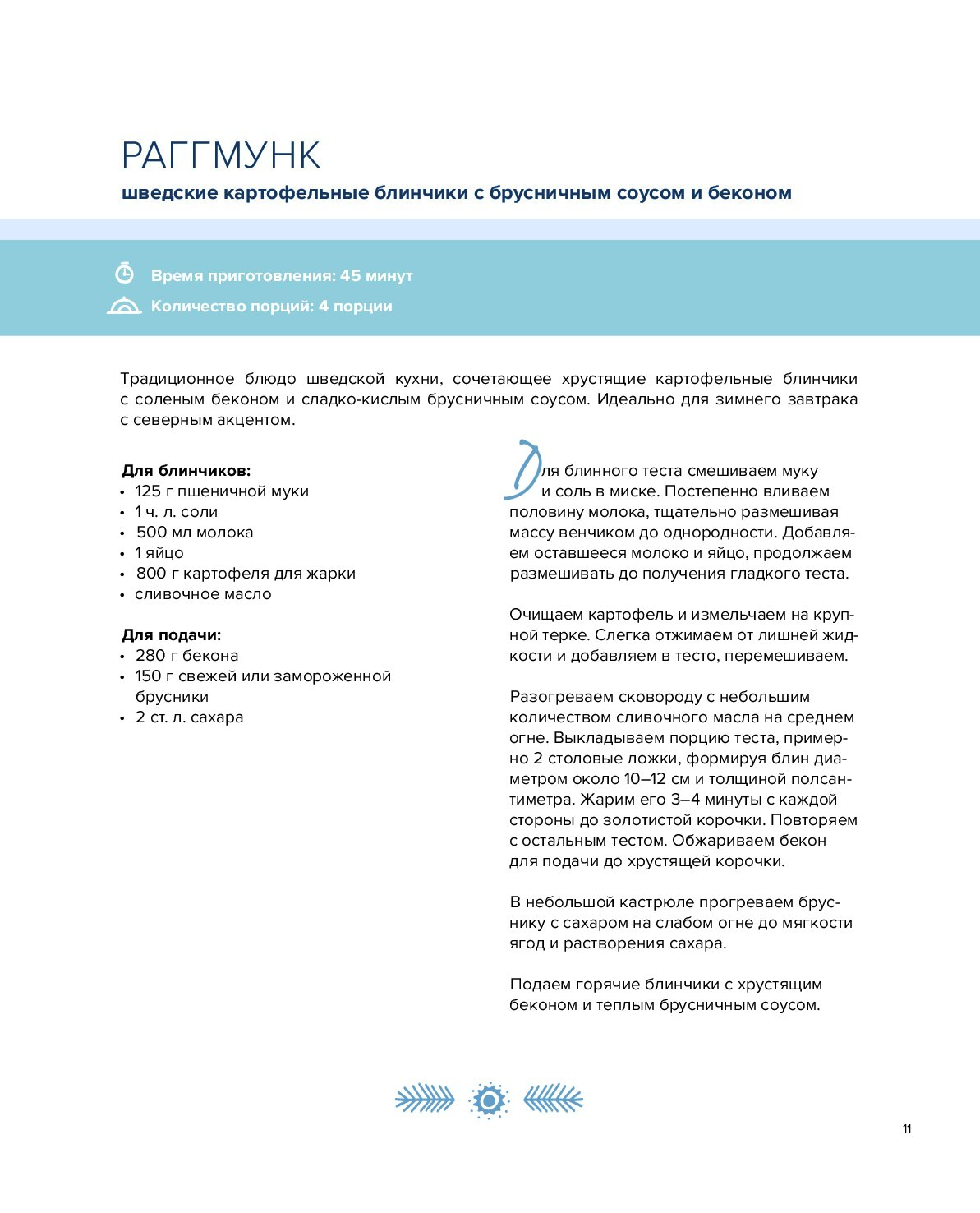 РАГГМУНК
шведские картофельные блинчики с брусничным соусом и беконом

Время приготовления: 45 минут
Количество порций: 4 порции

Традиционное блюдо шведской кухни, сочетающее хрустящие картофельные блинчики с соленым беконом и сладко-кислым брусничным соусом. Идеально для зимнего завтрака с северным акцентом.

Для блинчиков:
• 125 г пшеничной муки
• 1 ч. л. соли
• 500 мл молока
• 1 яйцо
• 800 г картофеля для жарки
• сливочное масло

Для подачи:
• 280 г бекона
• 150 г свежей или замороженной брусники
• 2 ст. л. сахара

Для блинного теста смешиваем муку и соль в миске. Постепенно вливаем половину молока, тщательно размешивая массу венчиком до однородности. Добавляем оставшееся молоко и яйцо, продолжаем размешивать до получения гладкого теста.

Очищаем картофель и измельчаем на крупной терке. Слегка отжимаем от лишней жидкости и добавляем в тесто, перемешиваем.

Разогреваем сковороду с небольшим количеством сливочного масла на среднем огне. Выкладываем порцию теста, примерно 2 столовые ложки, формируя блин диаметром около 10–12 см и толщиной полсантиметра. Жарим его 3–4 минуты с каждой стороны до золотистой корочки. Повторяем с остальным тестом. Обжариваем бекон для подачи до хрустящей корочки.

В небольшой кастрюле прогреваем бруснику с сахаром на слабом огне до мягкости ягод и растворения сахара.

Подаем горячие блинчики с хрустящим беконом и теплым брусничным соусом.

11